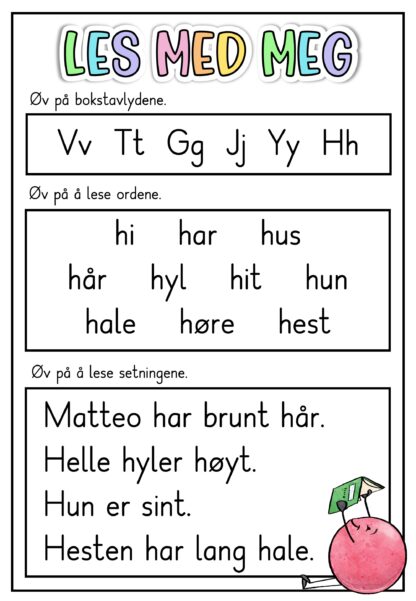 LES MED MEG

Øv på bokstavlydene.

Vv Tt Gg Jj Yy Hh

Øv på å lese ordene.

hi har hus
hår hyl hit hun
hale høre hest

Øv på å lese setningene.

Matteo har brunt hår.
Helle hyler høyt.
Hun er sint.
Hesten har lang hale.